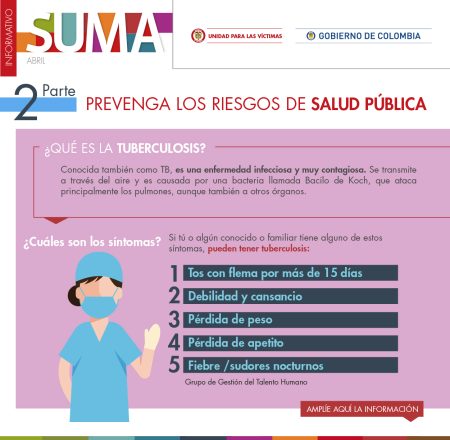 INFORMATIVO

SUMA

ABRIL

UNIDAD PARA LAS VÍCTIMAS

GOBIERNO DE COLOMBIA

2 Parte

PREVENGA LOS RIESGOS DE SALUD PÚBLICA

¿QUÉ ES LA TUBERCULOSIS?

Conocida también como TB, es una enfermedad infecciosa y muy contagiosa. Se transmite a través del aire y es causada por una bacteria llamada Bacilo de Koch, que ataca principalmente los pulmones, aunque también a otros órganos.

¿Cuáles son los síntomas?

Si tú o algún conocido o familiar tiene alguno de estos síntomas, pueden tener tuberculosis:

1 Tos con flema por más de 15 días
2 Debilidad y cansancio
3 Pérdida de peso
4 Pérdida de apetito
5 Fiebre /sudores nocturnos

Grupo de Gestión del Talento Humano

AMPLÍE AQUÍ LA INFORMACIÓN